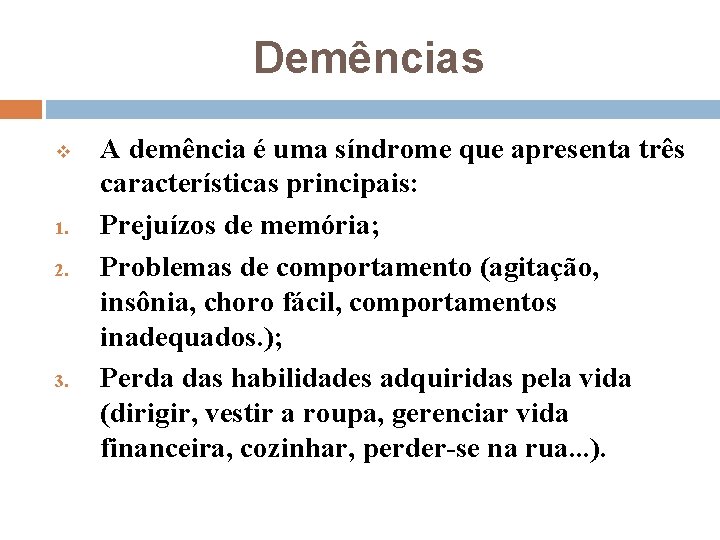 Demências

❖ A demência é uma síndrome que apresenta três características principais:

1. Prejuízos de memória;

2. Problemas de comportamento (agitação, insônia, choro fácil, comportamentos inadequados.);

3. Perda das habilidades adquiridas pela vida (dirigir, vestir a roupa, gerenciar vida financeira, cozinhar, perder-se na rua...).